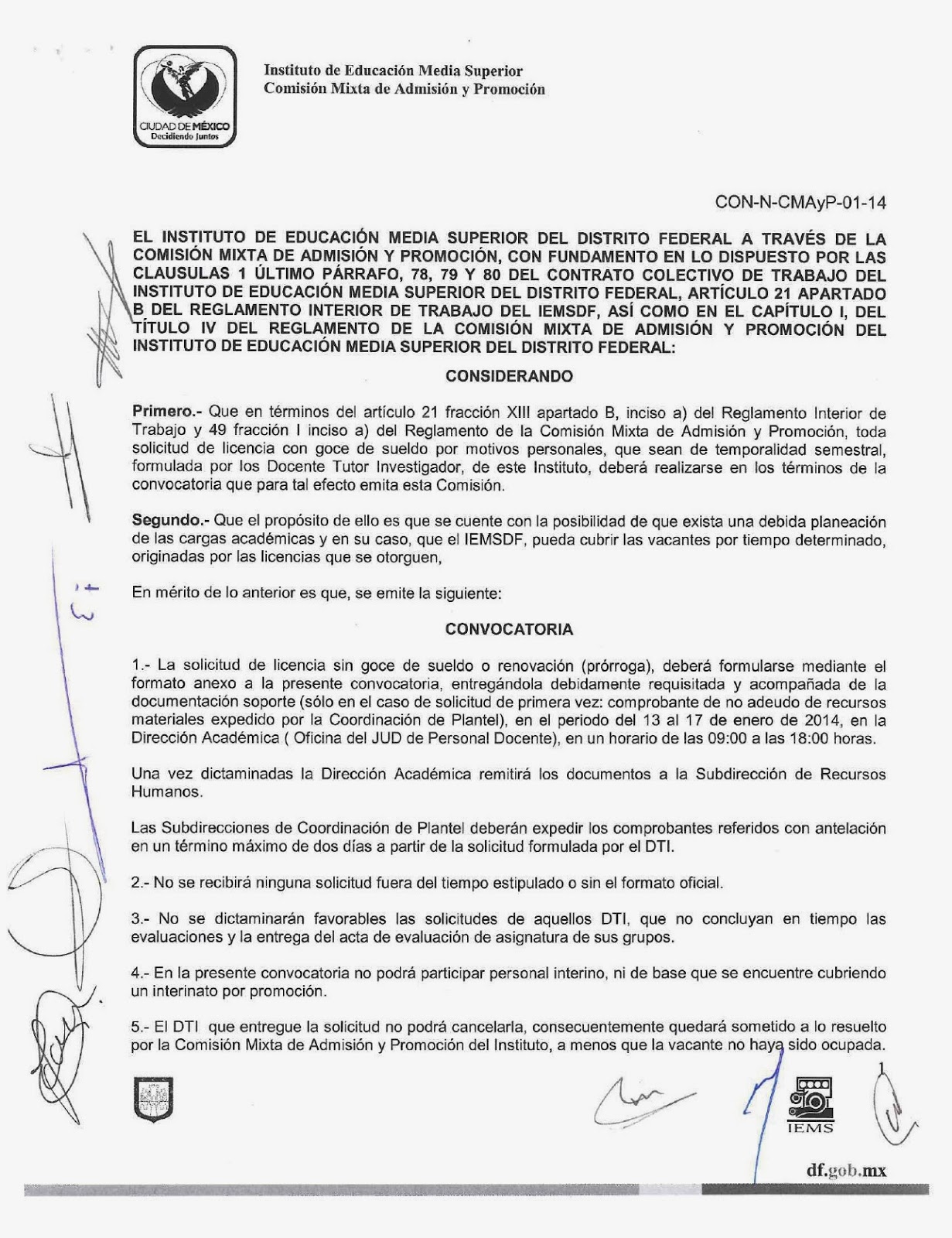 CIUDAD DE MÉXICO
Decidiendo Juntos

Instituto de Educación Media Superior
Comisión Mixta de Admisión y Promoción

CON-N-CMAyP-01-14

EL INSTITUTO DE EDUCACIÓN MEDIA SUPERIOR DEL DISTRITO FEDERAL A TRAVÉS DE LA COMISIÓN MIXTA DE ADMISIÓN Y PROMOCIÓN, CON FUNDAMENTO EN LO DISPUESTO POR LAS CLAUSULAS 1 ÚLTIMO PÁRRAFO, 78, 79 Y 80 DEL CONTRATO COLECTIVO DE TRABAJO DEL INSTITUTO DE EDUCACIÓN MEDIA SUPERIOR DEL DISTRITO FEDERAL, ARTÍCULO 21 APARTADO B DEL REGLAMENTO INTERIOR DE TRABAJO DEL IEMSDF, ASÍ COMO EN EL CAPÍTULO I, DEL TÍTULO IV DEL REGLAMENTO DE LA COMISIÓN MIXTA DE ADMISIÓN Y PROMOCIÓN DEL INSTITUTO DE EDUCACIÓN MEDIA SUPERIOR DEL DISTRITO FEDERAL:

CONSIDERANDO

Primero.- Que en términos del artículo 21 fracción XIII apartado B, inciso a) del Reglamento Interior de Trabajo y 49 fracción I inciso a) del Reglamento de la Comisión Mixta de Admisión y Promoción, toda solicitud de licencia con goce de sueldo por motivos personales, que sean de temporalidad semestral, formulada por los Docente Tutor Investigador, de este Instituto, deberá realizarse en los términos de la convocatoria que para tal efecto emita esta Comisión.

Segundo.- Que el propósito de ello es que se cuente con la posibilidad de que exista una debida planeación de las cargas académicas y en su caso, que el IEMSDF, pueda cubrir las vacantes por tiempo determinado, originadas por las licencias que se otorguen,

En mérito de lo anterior es que, se emite la siguiente:

CONVOCATORIA

1.- La solicitud de licencia sin goce de sueldo o renovación (prórroga), deberá formularse mediante el formato anexo a la presente convocatoria, entregándola debidamente requisitada y acompañada de la documentación soporte (sólo en el caso de solicitud de primera vez: comprobante de no adeudo de recursos materiales expedido por la Coordinación de Plantel), en el periodo del 13 al 17 de enero de 2014, en la Dirección Académica ( Oficina del JUD de Personal Docente), en un horario de las 09:00 a las 18:00 horas.

Una vez dictaminadas la Dirección Académica remitirá los documentos a la Subdirección de Recursos Humanos.

Las Subdirecciones de Coordinación de Plantel deberán expedir los comprobantes referidos con antelación en un término máximo de dos días a partir de la solicitud formulada por el DTI.

2.- No se recibirá ninguna solicitud fuera del tiempo estipulado o sin el formato oficial.

3.- No se dictaminarán favorables las solicitudes de aquellos DTI, que no concluyan en tiempo las evaluaciones y la entrega del acta de evaluación de asignatura de sus grupos.

4.- En la presente convocatoria no podrá participar personal interino, ni de base que se encuentre cubriendo un interinato por promoción.

5.- El DTI que entregue la solicitud no podrá cancelarla, consecuentemente quedará sometido a lo resuelto por la Comisión Mixta de Admisión y Promoción del Instituto, a menos que la vacante no haya sido ocupada.

1

IEMS

df.gob.mx